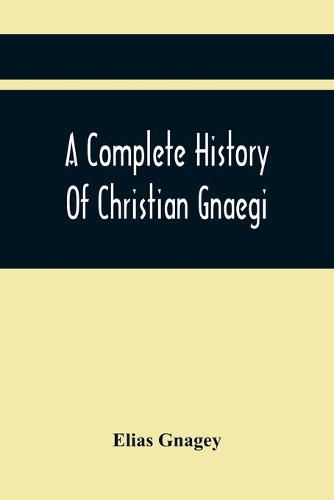 A Complete History Of Christian Gnaegi

Elias Gnagey